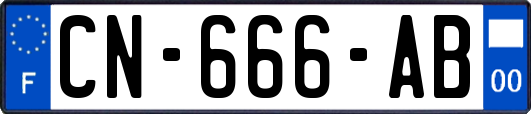 F
CN-666-AB
00